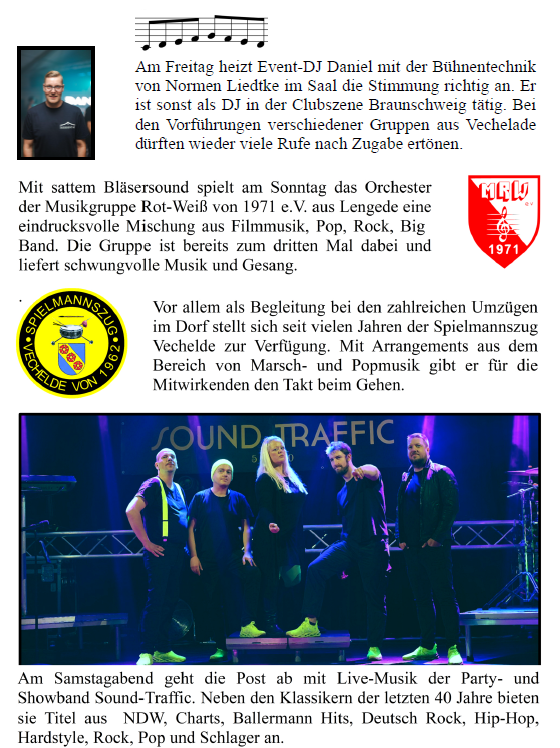 Am Freitag heizt Event-DJ Daniel mit der Bühnentechnik von Normen Liedtke im Saal die Stimmung richtig an. Er ist sonst als DJ in der Clubszene Braunschweig tätig. Bei den Vorführungen verschiedener Gruppen aus Vechelade dürften wieder viele Rufe nach Zugabe ertönen.

Mit sattem Bläsersound spielt am Sonntag das Orchester der Musikgruppe Rot-Weiß von 1971 e.V. aus Lengede eine eindrucksvolle Mischung aus Filmmusik, Pop, Rock, Big Band. Die Gruppe ist bereits zum dritten Mal dabei und liefert schwungvolle Musik und Gesang.

MRW e.V. 1971

.

SPIELMANNSZUG VECHELDE VON 1962

Vor allem als Begleitung bei den zahlreichen Umzügen im Dorf stellt sich seit vielen Jahren der Spielmannszug Vechelde zur Verfügung. Mit Arrangements aus dem Bereich von Marsch- und Popmusik gibt er für die Mitwirkenden den Takt beim Gehen.

SOUND TRAFFIC

Am Samstagabend geht die Post ab mit Live-Musik der Party- und Showband Sound-Traffic. Neben den Klassikern der letzten 40 Jahre bieten sie Titel aus NDW, Charts, Ballermann Hits, Deutsch Rock, Hip-Hop, Hardstyle, Rock, Pop und Schlager an.